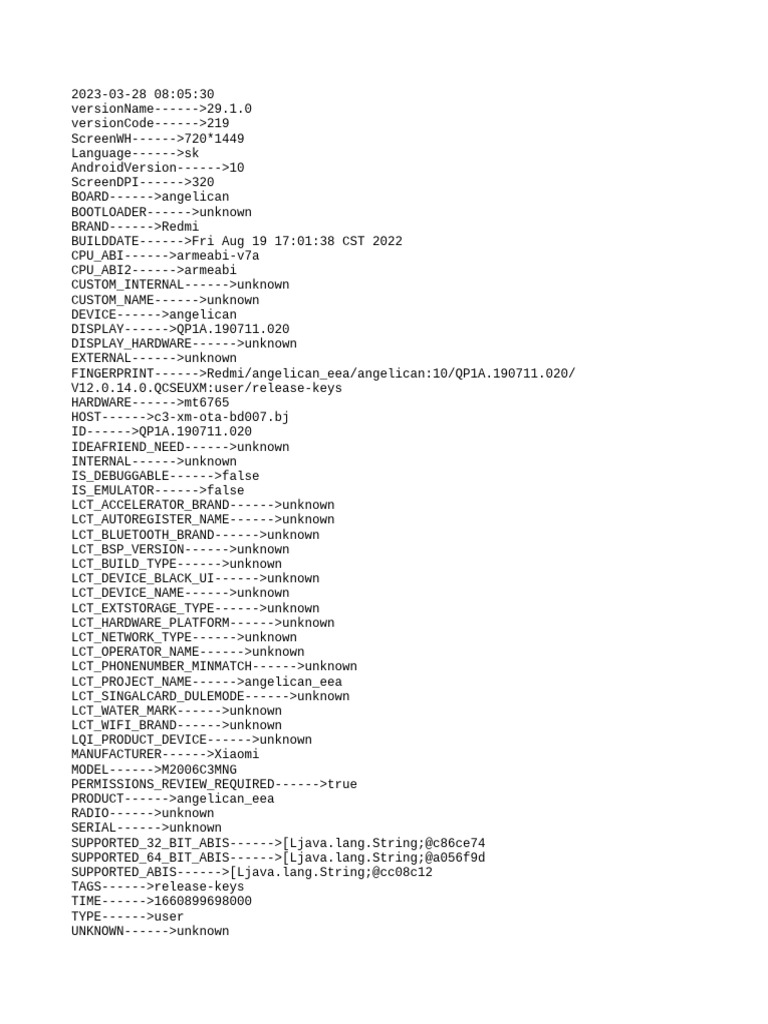 2023-03-28 08:05:30
versionName------>29.1.0
versionCode------>219
ScreenWH------>720*1449
Language------>sk
AndroidVersion------>10
ScreenDPI------>320
BOARD------>angelican
BOOTLOADER------>unknown
BRAND------>Redmi
BUILDDATE------>Fri Aug 19 17:01:38 CST 2022
CPU_ABI------>armeabi-v7a
CPU_ABI2------>armeabi
CUSTOM_INTERNAL------>unknown
CUSTOM_NAME------>unknown
DEVICE------>angelican
DISPLAY------>QP1A.190711.020
DISPLAY_HARDWARE------>unknown
EXTERNAL------>unknown
FINGERPRINT------>Redmi/angelican_eea/angelican:10/QP1A.190711.020/V12.0.14.0.QCSEUXM:user/release-keys
HARDWARE------>mt6765
HOST------>c3-xm-ota-bd007.bj
ID------>QP1A.190711.020
IDEAFRIEND_NEED------>unknown
INTERNAL------>unknown
IS_DEBUGGABLE------>false
IS_EMULATOR------>false
LCT_ACCELERATOR_BRAND------>unknown
LCT_AUTOREGISTER_NAME------>unknown
LCT_BLUETOOTH_BRAND------>unknown
LCT_BSP_VERSION------>unknown
LCT_BUILD_TYPE------>unknown
LCT_DEVICE_BLACK_UI------>unknown
LCT_DEVICE_NAME------>unknown
LCT_EXTSTORAGE_TYPE------>unknown
LCT_HARDWARE_PLATFORM------>unknown
LCT_NETWORK_TYPE------>unknown
LCT_OPERATOR_NAME------>unknown
LCT_PHONENUMBER_MINMATCH------>unknown
LCT_PROJECT_NAME------>angelican_eea
LCT_SINGALCARD_DULEMODE------>unknown
LCT_WATER_MARK------>unknown
LCT_WIFI_BRAND------>unknown
LQI_PRODUCT_DEVICE------>unknown
MANUFACTURER------>Xiaomi
MODEL------>M2006C3MNG
PERMISSIONS_REVIEW_REQUIRED------>true
PRODUCT------>angelican_eea
RADIO------>unknown
SERIAL------>unknown
SUPPORTED_32_BIT_ABIS------>[Ljava.lang.String;@c86ce74
SUPPORTED_64_BIT_ABIS------>[Ljava.lang.String;@a056f9d
SUPPORTED_ABIS------>[Ljava.lang.String;@cc08c12
TAGS------>release-keys
TIME------>1660899698000
TYPE------>user
UNKNOWN------>unknown